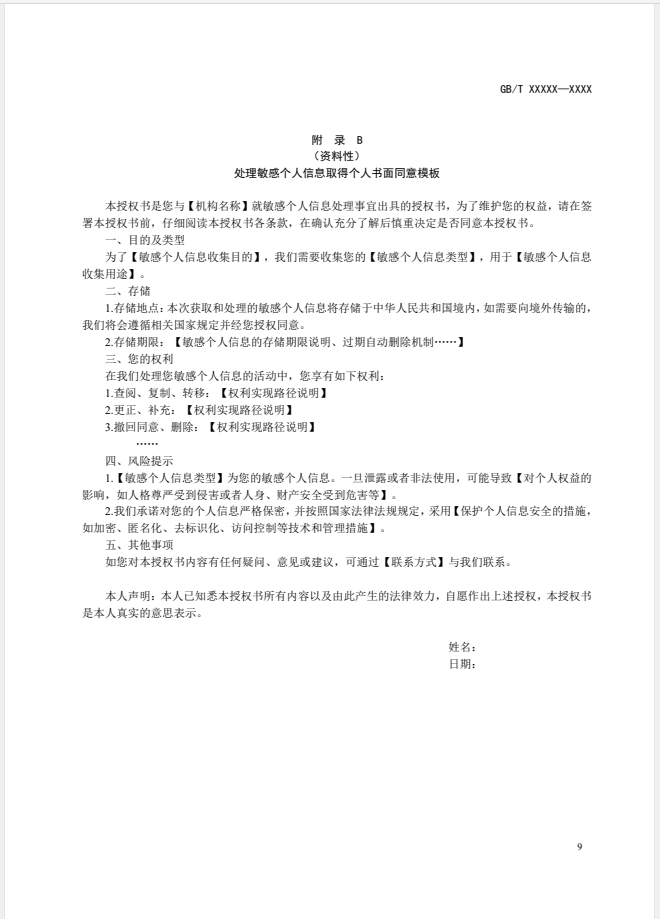 GB/T XXXXX—XXXX

附 录 B
（资料性）
处理敏感个人信息取得个人书面同意模板

本授权书是您与【机构名称】就敏感个人信息处理事宜出具的授权书，为了维护您的权益，请在签署本授权书前，仔细阅读本授权书各条款，在确认充分了解后慎重决定是否同意本授权书。

一、目的及类型

为了【敏感个人信息收集目的】，我们需要收集您的【敏感个人信息类型】，用于【敏感个人信息收集用途】。

二、存储

1.存储地点：本次获取和处理的敏感个人信息将存储于中华人民共和国境内，如需要向境外传输的，我们将会遵循相关国家规定并经您授权同意。

2.存储期限：【敏感个人信息的存储期限说明、过期自动删除机制……】

三、您的权利

在我们处理您敏感个人信息的活动中，您享有如下权利：

1.查阅、复制、转移：【权利实现路径说明】

2.更正、补充：【权利实现路径说明】

3.撤回同意、删除：【权利实现路径说明】

……

四、风险提示

1.【敏感个人信息类型】为您的敏感个人信息。一旦泄露或者非法使用，可能导致【对个人权益的影响，如人格尊严受到侵害或者人身、财产安全受到危害等】。

2.我们承诺对您的个人信息严格保密，并按照国家法律法规规定，采用【保护个人信息安全的措施，如加密、匿名化、去标识化、访问控制等技术和管理措施】。

五、其他事项

如您对本授权书内容有任何疑问、意见或建议，可通过【联系方式】与我们联系。

本人声明：本人已知悉本授权书所有内容以及由此产生的法律效力，自愿作出上述授权，本授权书是本人真实的意思表示。

姓名：
日期：

9